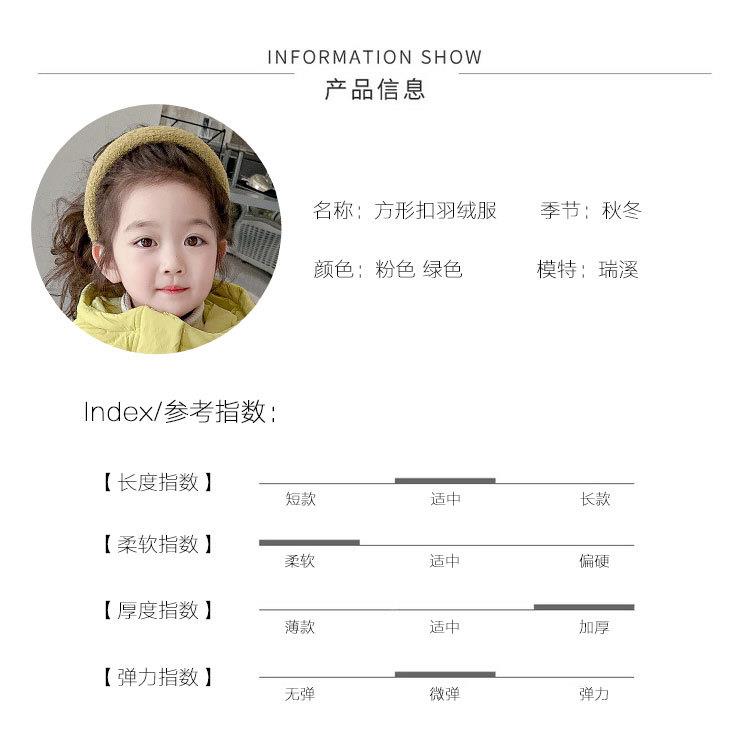 INFORMATION SHOW

产品信息

名称：方形扣羽绒服 季节：秋冬

颜色：粉色 绿色 模特：瑞溪

Index/参考指数：

【长度指数】
短款 适中 长款

【柔软指数】
柔软 适中 偏硬

【厚度指数】
薄款 适中 加厚

【弹力指数】
无弹 微弹 弹力